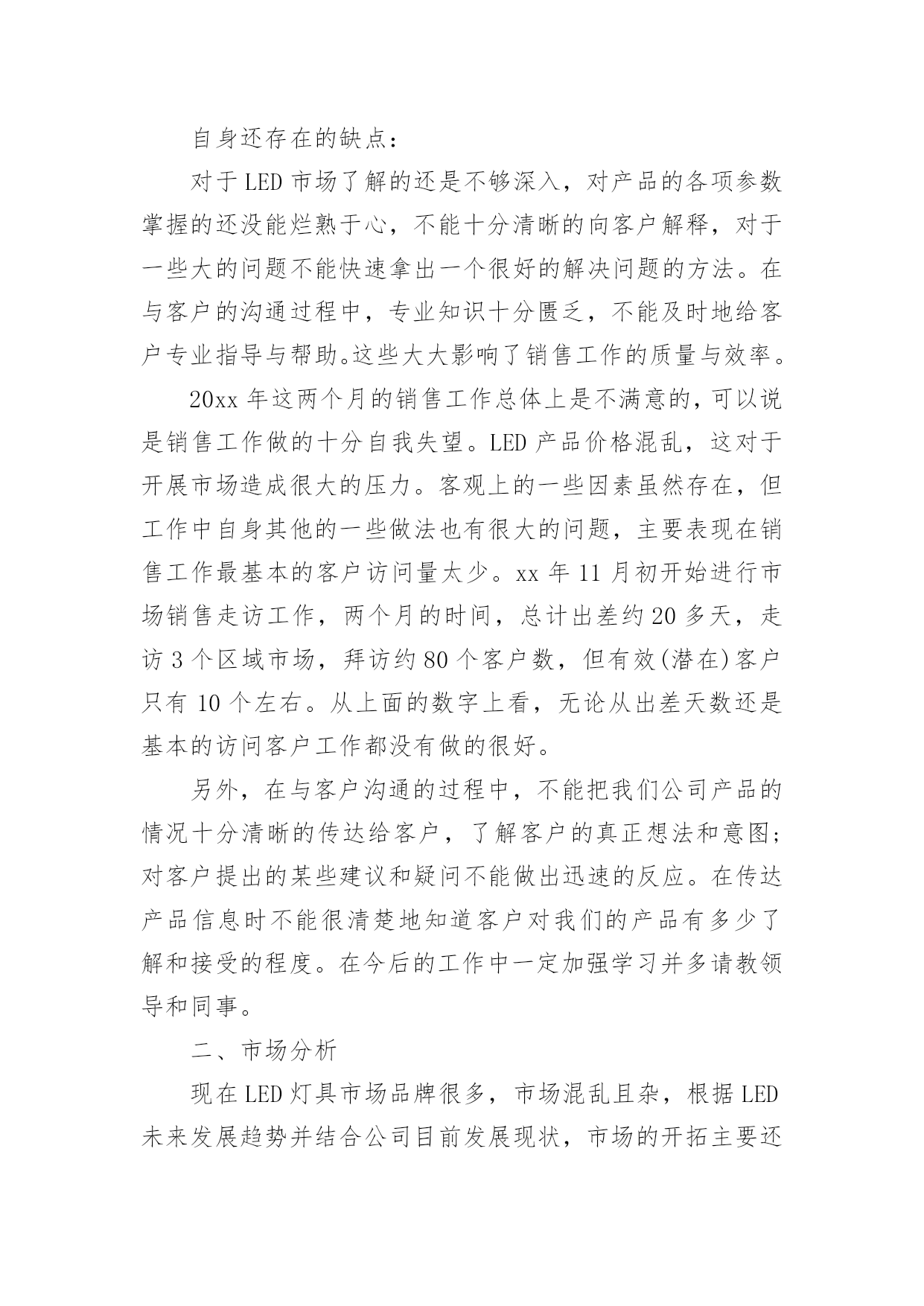 自身还存在的缺点：

对于LED市场了解的还是不够深入，对产品的各项参数掌握的还没能烂熟于心，不能十分清晰的向客户解释，对于一些大的问题不能快速拿出一个很好的解决问题的方法。在与客户的沟通过程中，专业知识十分匮乏，不能及时地给客户专业指导与帮助。这些大大影响了销售工作的质量与效率。

20xx年这两个月的销售工作总体上是不满意的，可以说是销售工作做的十分自我失望。LED产品价格混乱，这对于开展市场造成很大的压力。客观上的一些因素虽然存在，但工作中自身其他的一些做法也有很大的问题，主要表现在销售工作最基本的客户访问量太少。xx年11月初开始进行市场销售走访工作，两个月的时间，总计出差约20多天，走访3个区域市场，拜访约80个客户数，但有效(潜在)客户只有10个左右。从上面的数字上看，无论从出差天数还是基本的访问客户工作都没有做的很好。

另外，在与客户沟通的过程中，不能把我们公司产品的情况十分清晰的传达给客户，了解客户的真正想法和意图；对客户提出的某些建议和疑问不能做出迅速的反应。在传达产品信息时不能很清楚地知道客户对我们的产品有多少了解和接受的程度。在今后的工作中一定加强学习并多请教领导和同事。

二、市场分析

现在LED灯具市场品牌很多，市场混乱且杂，根据LED未来发展趋势并结合公司目前发展现状，市场的开拓主要还